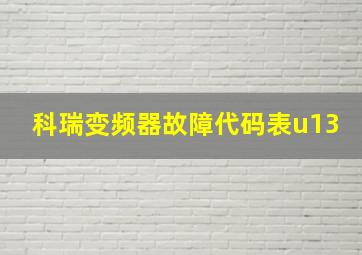 科瑞变频器故障代码表u13